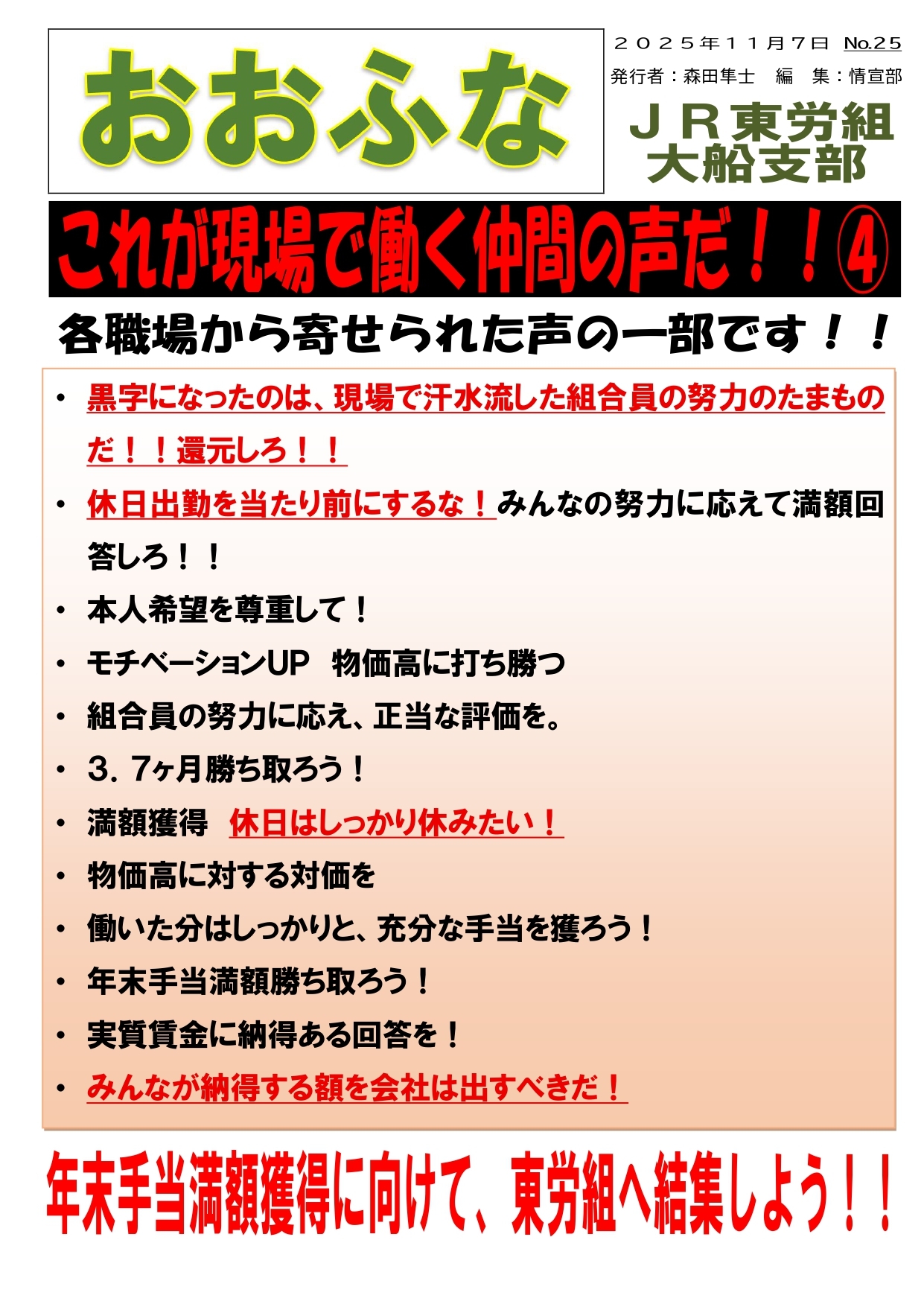 おおふな

２０２５年１１月７日 No.25

発行者：森田隼士 編 集：情宣部

ＪＲ東労組
大船支部

これが現場で働く仲間の声だ！！④

各職場から寄せられた声の一部です！！

• 黒字になったのは、現場で汗水流した組合員の努力のたまものだ！！還元しろ！！
• 休日出勤を当たり前にするな！みんなの努力に応えて満額回答しろ！！
• 本人希望を尊重して！
• モチベーションUP 物価高に打ち勝つ
• 組合員の努力に応え、正当な評価を。
• 3．7ヶ月勝ち取ろう！
• 満額獲得 休日はしっかり休みたい！
• 物価高に対する対価を
• 働いた分はしっかりと、充分な手当を獲ろう！
• 年末手当満額勝ち取ろう！
• 実質賃金に納得ある回答を！
• みんなが納得する額を会社は出すべきだ！

年末手当満額獲得に向けて、東労組へ結集しよう！！